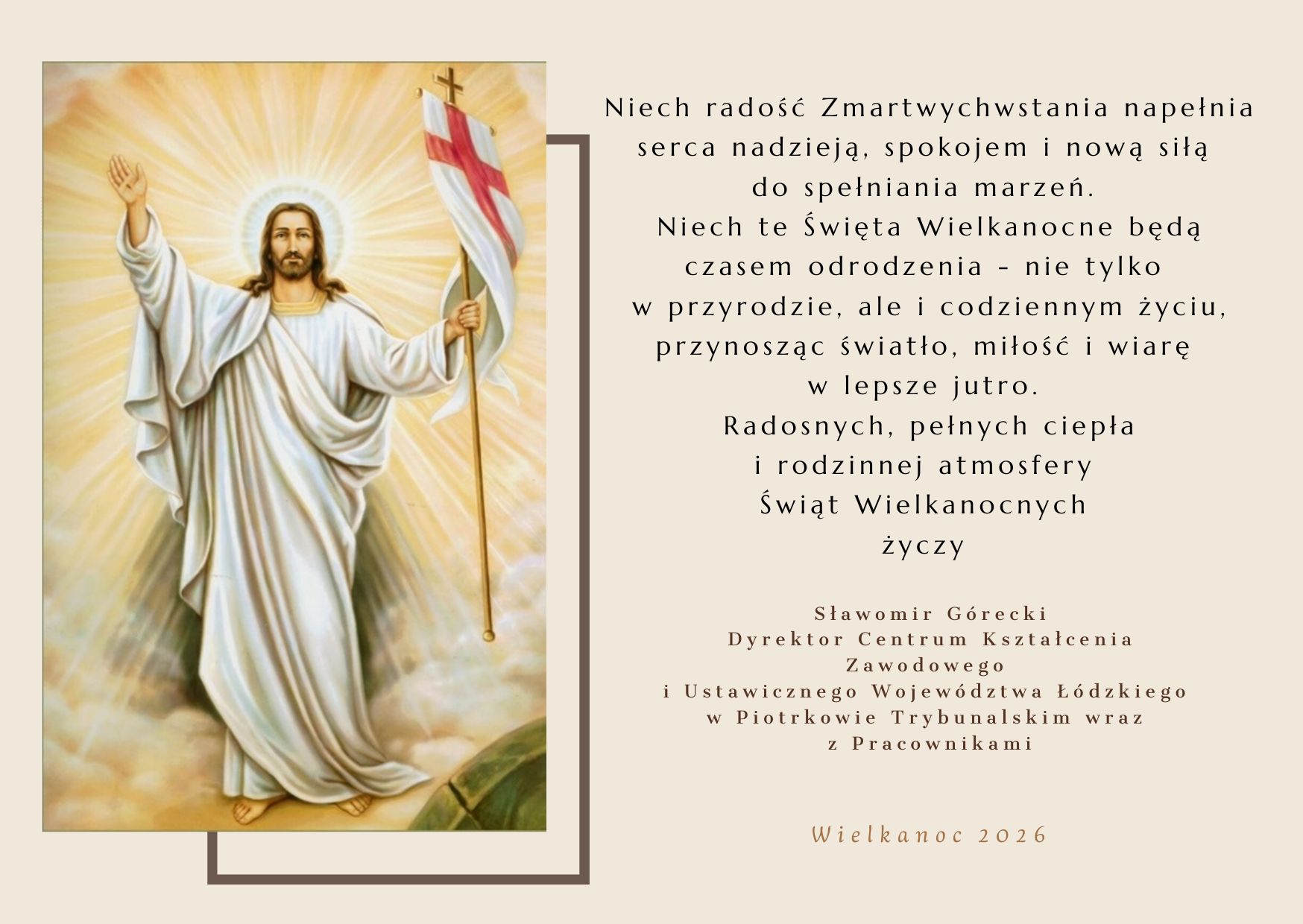 Niech radość Zmartwychwstania napełnia serca nadzieją, spokojem i nową siłą do spełniania marzeń.
Niech te Święta Wielkanocne będą czasem odrodzenia - nie tylko w przyrodzie, ale i codziennym życiu, przynosząc światło, miłość i wiarę w lepsze jutro.
Radosnych, pełnych ciepła i rodzinnej atmosfery Świąt Wielkanocnych
życzy

Sławomir Górecki
Dyrektor Centrum Kształcenia Zawodowego
i Ustawicznego Województwa Łódzkiego
w Piotrkowie Trybunalskim wraz
z Pracownikami

Wielkanoc 2026